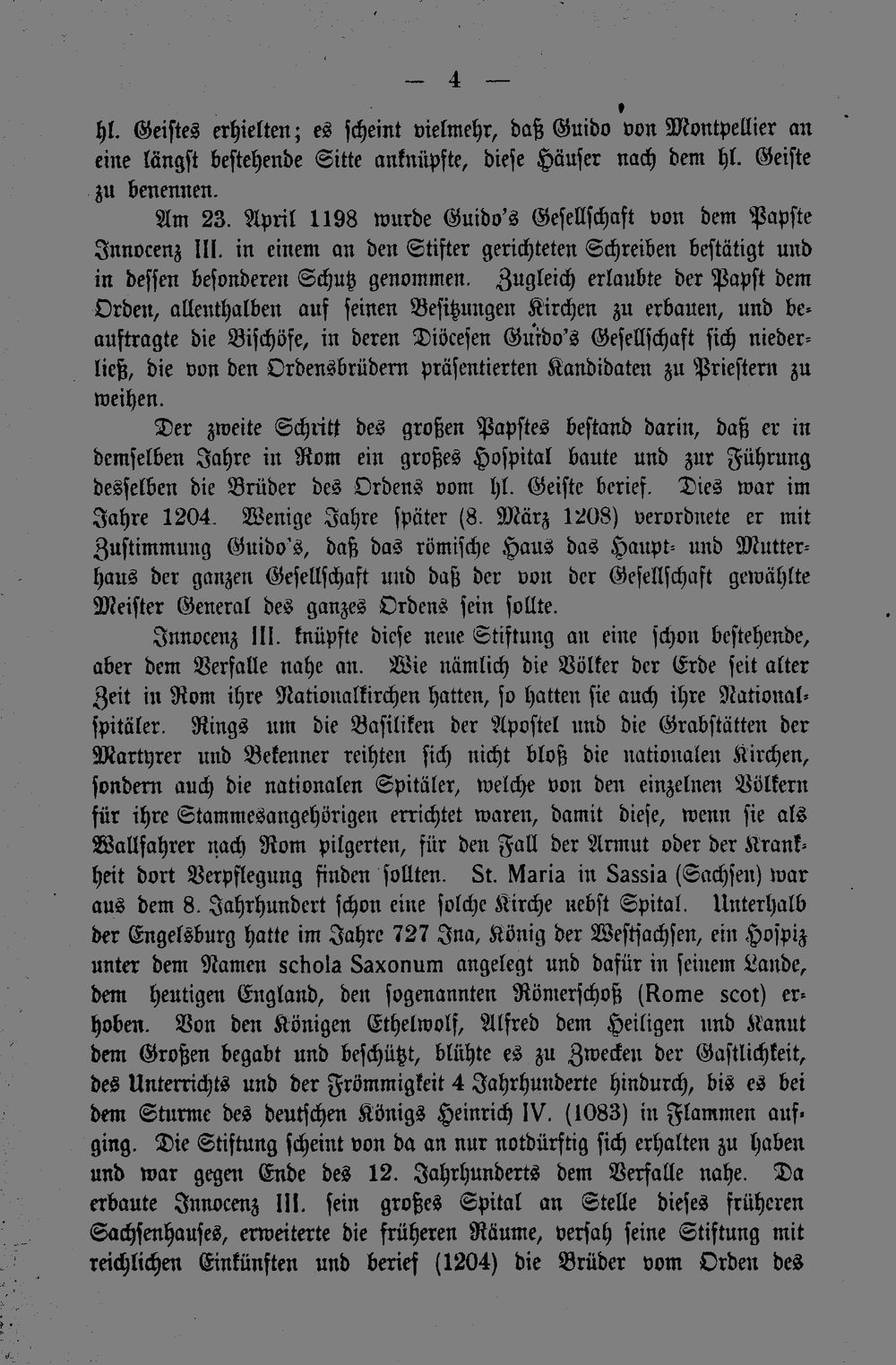 — 4 —

hl. Geistes erhielten; es scheint vielmehr, daß Guido von Montpellier an eine längst bestehende Sitte anknüpfte, diese Häuser nach dem hl. Geiste zu benennen.

Am 23. April 1198 wurde Guido's Gesellschaft von dem Papste Innocenz III. in einem an den Stifter gerichteten Schreiben bestätigt und in dessen besonderen Schutz genommen. Zugleich erlaubte der Papst dem Orden, allenthalben auf seinen Besitzungen Kirchen zu erbauen, und beauftragte die Bischöfe, in deren Diöcesen Guido's Gesellschaft sich niederließ, die von den Ordensbrüdern präsentierten Kandidaten zu Priestern zu weihen.

Der zweite Schritt des großen Papstes bestand darin, daß er in demselben Jahre in Rom ein großes Hospital baute und zur Führung desselben die Brüder des Ordens vom hl. Geiste berief. Dies war im Jahre 1204. Wenige Jahre später (8. März 1208) verordnete er mit Zustimmung Guido's, daß das römische Haus das Haupt- und Mutterhaus der ganzen Gesellschaft und daß der von der Gesellschaft gewählte Meister General des ganzes Ordens sein sollte.

Innocenz III. knüpfte diese neue Stiftung an eine schon bestehende, aber dem Verfalle nahe an. Wie nämlich die Völker der Erde seit alter Zeit in Rom ihre Nationalkirchen hatten, so hatten sie auch ihre Nationalspitäler. Rings um die Basiliken der Apostel und die Grabstätten der Martyrer und Bekenner reihten sich nicht bloß die nationalen Kirchen, sondern auch die nationalen Spitäler, welche von den einzelnen Völkern für ihre Stammesangehörigen errichtet waren, damit diese, wenn sie als Wallfahrer nach Rom pilgerten, für den Fall der Armut oder der Krankheit dort Verpflegung finden sollten. St. Maria in Sassia (Sachsen) war aus dem 8. Jahrhundert schon eine solche Kirche nebst Spital. Unterhalb der Engelsburg hatte im Jahre 727 Ina, König der Westsachsen, ein Hospiz unter dem Namen schola Saxonum angelegt und dafür in seinem Lande, dem heutigen England, den sogenannten Römerschoß (Rome scot) erhoben. Von den Königen Ethelwolf, Alfred dem Heiligen und Kanut dem Großen begabt und beschützt, blühte es zu Zwecken der Gastlichkeit, des Unterrichts und der Frömmigkeit 4 Jahrhunderte hindurch, bis es bei dem Sturme des deutschen Königs Heinrich IV. (1083) in Flammen aufging. Die Stiftung scheint von da an nur notdürftig sich erhalten zu haben und war gegen Ende des 12. Jahrhunderts dem Verfalle nahe. Da erbaute Innocenz III. sein großes Spital an Stelle dieses früheren Sachsenhauses, erweiterte die früheren Räume, versah seine Stiftung mit reichlichen Einkünften und berief (1204) die Brüder vom Orden des